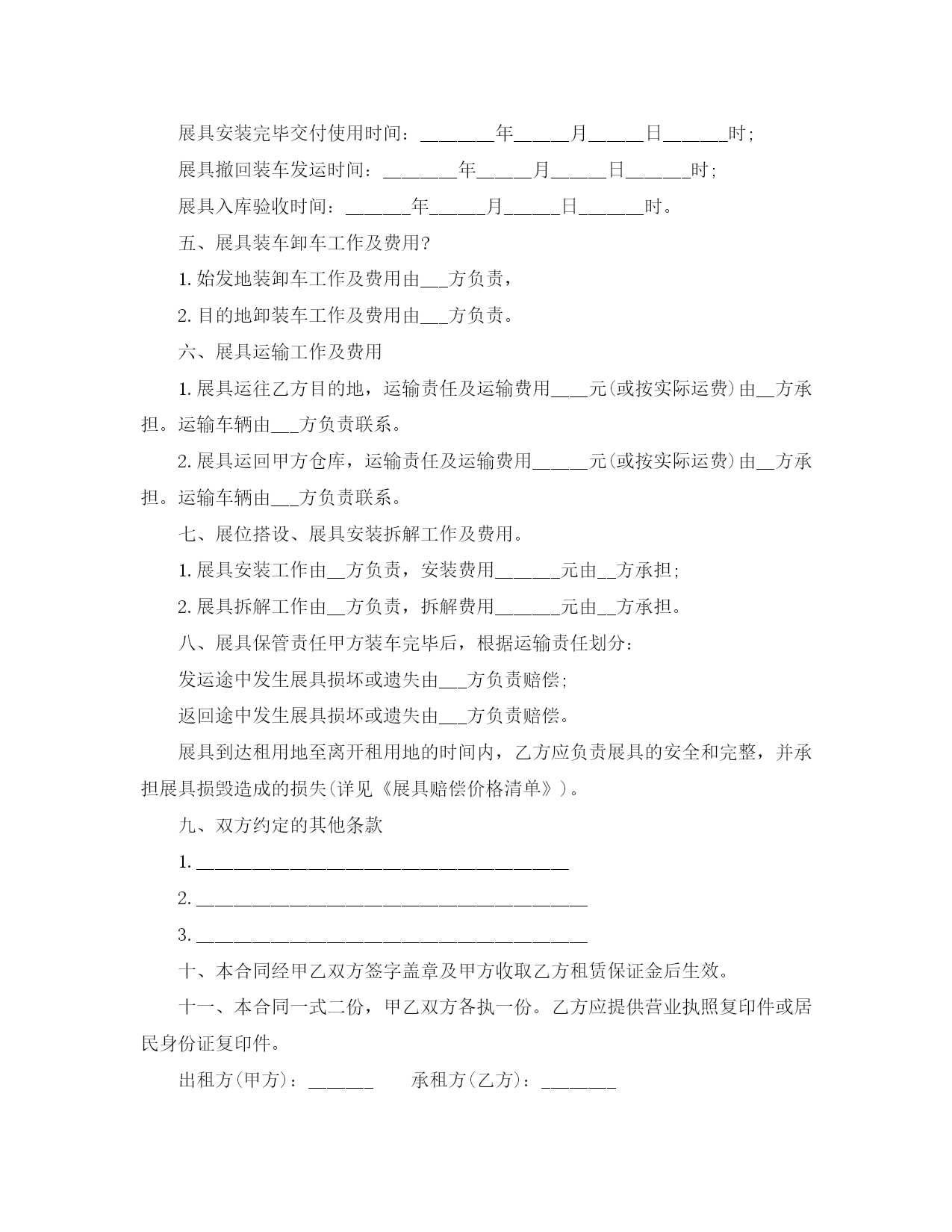 展具安装完毕交付使用时间：________年______月______日_______时;

展具撤回装车发运时间：________年______月______日_______时;

展具入库验收时间：_______年______月______日_______时。

五、展具装车卸车工作及费用?

1. 始发地装卸车工作及费用由___方负责，

2. 目的地卸装车工作及费用由___方负责。

六、展具运输工作及费用

1. 展具运往乙方目的地，运输责任及运输费用____元(或按实际运费)由__方承担。运输车辆由___方负责联系。

2. 展具运回甲方仓库，运输责任及运输费用______元(或按实际运费)由__方承担。运输车辆由___方负责联系。

七、展位搭设、展具安装拆解工作及费用。

1. 展具安装工作由__方负责，安装费用_______元由__方承担;

2. 展具拆解工作由__方负责，拆解费用_______元由__方承担。

八、展具保管责任甲方装车完毕后，根据运输责任划分：

发运途中发生展具损坏或遗失由___方负责赔偿;

返回途中发生展具损坏或遗失由___方负责赔偿。

展具到达租用地至离开租用地的时间内，乙方应负责展具的安全和完整，并承担展具损毁造成的损失(详见《展具赔偿价格清单》)。

九、双方约定的其他条款

1. ________________________________________

2. __________________________________________

3. __________________________________________

十、本合同经甲乙双方签字盖章及甲方收取乙方租赁保证金后生效。

十一、本合同一式二份，甲乙双方各执一份。乙方应提供营业执照复印件或居民身份证复印件。

出租方(甲方)：_______ 承租方(乙方)：________